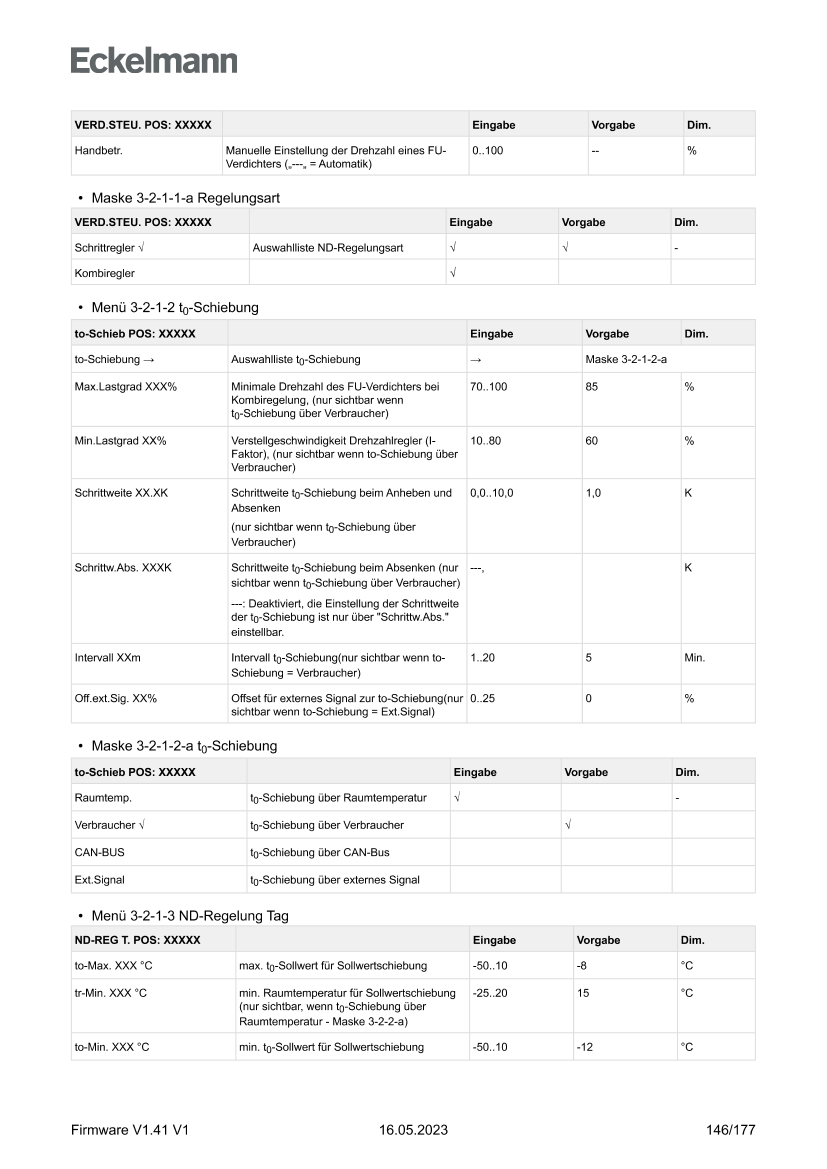 Eckelmann

| VERD.STEU. POS: XXXXX | | Eingabe | Vorgabe | Dim. |
|---|---|---|---|---|
| Handbetr. | Manuelle Einstellung der Drehzahl eines FU-Verdichters („---„ = Automatik) | 0..100 | -- | % |

• Maske 3-2-1-1-a Regelungsart

| VERD.STEU. POS: XXXXX | | Eingabe | Vorgabe | Dim. |
|---|---|---|---|---|
| Schrittregler √ | Auswahlliste ND-Regelungsart | √ | √ | - |
| Kombiregler | | √ | | |

• Menü 3-2-1-2 $t_0$-Schiebung

| to-Schieb POS: XXXXX | | Eingabe | Vorgabe | Dim. |
|---|---|---|---|---|
| to-Schiebung → | Auswahlliste $t_0$-Schiebung | → | Maske 3-2-1-2-a | |
| Max.Lastgrad XXX% | Minimale Drehzahl des FU-Verdichters bei Kombiregelung, (nur sichtbar wenn $t_0$-Schiebung über Verbraucher) | 70..100 | 85 | % |
| Min.Lastgrad XX% | Verstellgeschwindigkeit Drehzahlregler (I-Faktor), (nur sichtbar wenn to-Schiebung über Verbraucher) | 10..80 | 60 | % |
| Schrittweite XX.XK | Schrittweite $t_0$-Schiebung beim Anheben und Absenken (nur sichtbar wenn $t_0$-Schiebung über Verbraucher) | 0,0..10,0 | 1,0 | K |
| Schrittw.Abs. XXXK | Schrittweite $t_0$-Schiebung beim Absenken (nur sichtbar wenn $t_0$-Schiebung über Verbraucher) ---: Deaktiviert, die Einstellung der Schrittweite der $t_0$-Schiebung ist nur über "Schrittw.Abs." einstellbar. | ---, | | K |
| Intervall XXm | Intervall $t_0$-Schiebung(nur sichtbar wenn to-Schiebung = Verbraucher) | 1..20 | 5 | Min. |
| Off.ext.Sig. XX% | Offset für externes Signal zur to-Schiebung(nur sichtbar wenn to-Schiebung = Ext.Signal) | 0..25 | 0 | % |

• Maske 3-2-1-2-a $t_0$-Schiebung

| to-Schieb POS: XXXXX | | Eingabe | Vorgabe | Dim. |
|---|---|---|---|---|
| Raumtemp. | $t_0$-Schiebung über Raumtemperatur | √ | | - |
| Verbraucher √ | $t_0$-Schiebung über Verbraucher | | √ | |
| CAN-BUS | $t_0$-Schiebung über CAN-Bus | | | |
| Ext.Signal | $t_0$-Schiebung über externes Signal | | | |

• Menü 3-2-1-3 ND-Regelung Tag

| ND-REG T. POS: XXXXX | | Eingabe | Vorgabe | Dim. |
|---|---|---|---|---|
| to-Max. XXX °C | max. $t_0$-Sollwert für Sollwertschiebung | -50..10 | -8 | °C |
| tr-Min. XXX °C | min. Raumtemperatur für Sollwertschiebung (nur sichtbar, wenn $t_0$-Schiebung über Raumtemperatur - Maske 3-2-2-a) | -25..20 | 15 | °C |
| to-Min. XXX °C | min. $t_0$-Sollwert für Sollwertschiebung | -50..10 | -12 | °C |

Firmware V1.41 V1 16.05.2023 146/177